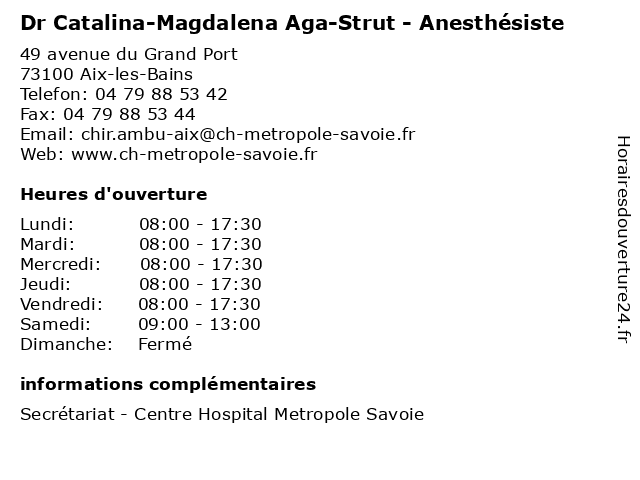 Dr Catalina-Magdalena Aga-Strut - Anesthésiste

49 avenue du Grand Port
73100 Aix-les-Bains
Telefon: 04 79 88 53 42
Fax: 04 79 88 53 44
Email: chir.ambu-aix@ch-metropole-savoie.fr
Web: www.ch-metropole-savoie.fr

Heures d'ouverture

| | |
|---|---|
| Lundi: | 08:00 - 17:30 |
| Mardi: | 08:00 - 17:30 |
| Mercredi: | 08:00 - 17:30 |
| Jeudi: | 08:00 - 17:30 |
| Vendredi: | 08:00 - 17:30 |
| Samedi: | 09:00 - 13:00 |
| Dimanche: | Fermé |

informations complémentaires

Secrétariat - Centre Hospital Metropole Savoie

Horairesdouverture24.fr